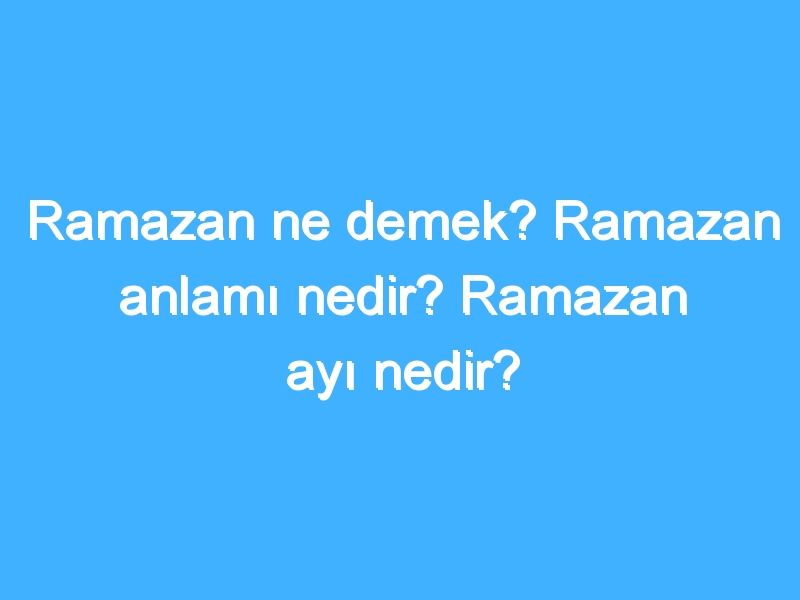 Ramazan ne demek? Ramazan anlamı nedir? Ramazan ayı nedir?